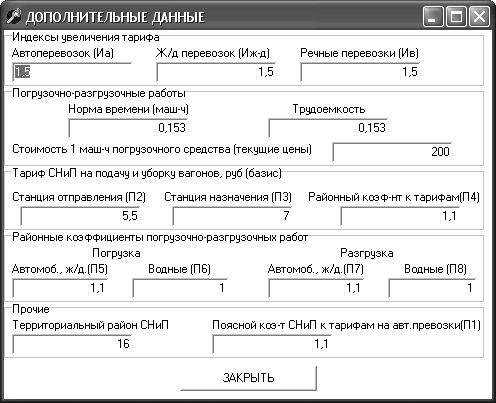 ДОПОЛНИТЕЛЬНЫЕ ДАННЫЕ

Индексы увеличения тарифа
Автоперевозок (Иа) 1,5
Ж/д перевозок (Иж-д) 1,5
Речные перевозки (Ив) 1,5

Погрузочно-разгрузочные работы
Норма времени (маш-ч) 0,153
Трудоемкость 0,153
Стоимость 1 маш-ч погрузочного средства (текущие цены) 200

Тариф СНиП на подачу и уборку вагонов, руб (базис)
Станция отправления (П2) 5,5
Станция назначения (П3) 7
Районный коэф-нт к тарифам(П4) 1,1

Районные коэффициенты погрузочно-разгрузочных работ
Погрузка
Автомоб., ж/д.(П5) 1,1
Водные (П6) 1
Разгрузка
Автомоб., ж/д.(П7) 1,1
Водные (П8) 1

Прочие
Территориальный район СНиП 16
Поясной коэ-т СНиП к тарифам на авт.превозки(П1) 1,1

ЗАКРЫТЬ